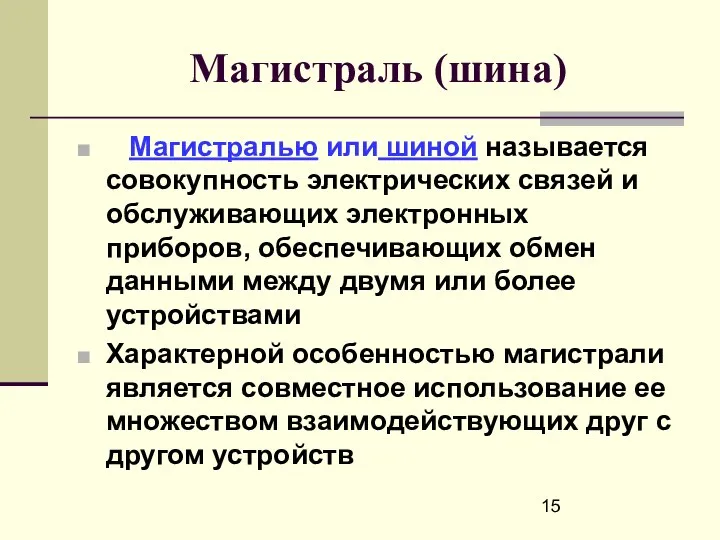 Магистраль (шина)

Магистралью или шиной называется совокупность электрических связей и обслуживающих электронных приборов, обеспечивающих обмен данными между двумя или более устройствами

Характерной особенностью магистрали является совместное использование ее множеством взаимодействующих друг с другом устройств

15